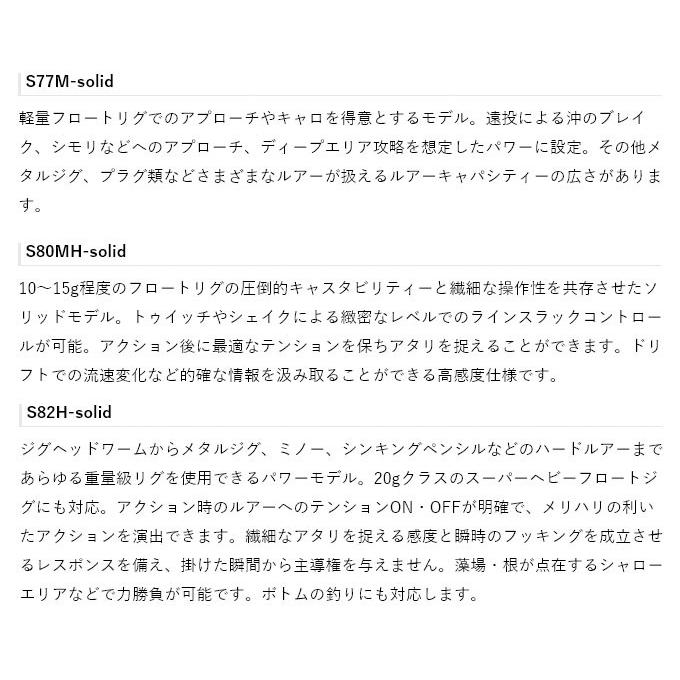 S77M-solid

軽量フロートリグでのアプローチやキャロを得意とするモデル。遠投による沖のブレイク、シモリなどへのアプローチ、ディープエリア攻略を想定したパワーに設定。その他メタルジグ、プラグ類などさまざまなルアーが扱えるルアーキャパシティーの広さがあります。

S80MH-solid

10～15g程度のフロートリグの圧倒的キャスタビリティーと繊細な操作性を共存させたソリッドモデル。トゥイッチやシェイクによる緻密なレベルでのラインスラックコントロールが可能。アクション後に最適なテンションを保ちアタリを捉えることができます。ドリフトでの流速変化など的確な情報を汲み取ることができる高感度仕様です。

S82H-solid

ジグヘッドワームからメタルジグ、ミノー、シンキングペンシルなどのハードルアーまであらゆる重量級リグを使用できるパワーモデル。20gクラスのスーパーヘビーフロートジグにも対応。アクション時のルアーへのテンションON・OFFが明確で、メリハリの利いたアクションを演出できます。繊細なアタリを捉える感度と瞬時のフッキングを成立させるレスポンスを備え、掛けた瞬間から主導権を与えません。藻場・根が点在するシャローエリアなどで力勝負が可能です。ボトムの釣りにも対応します。